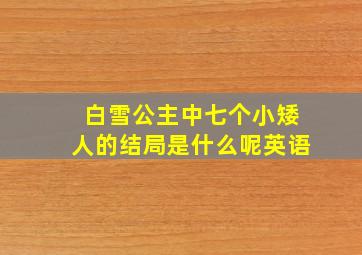 白雪公主中七个小矮人的结局是什么呢英语